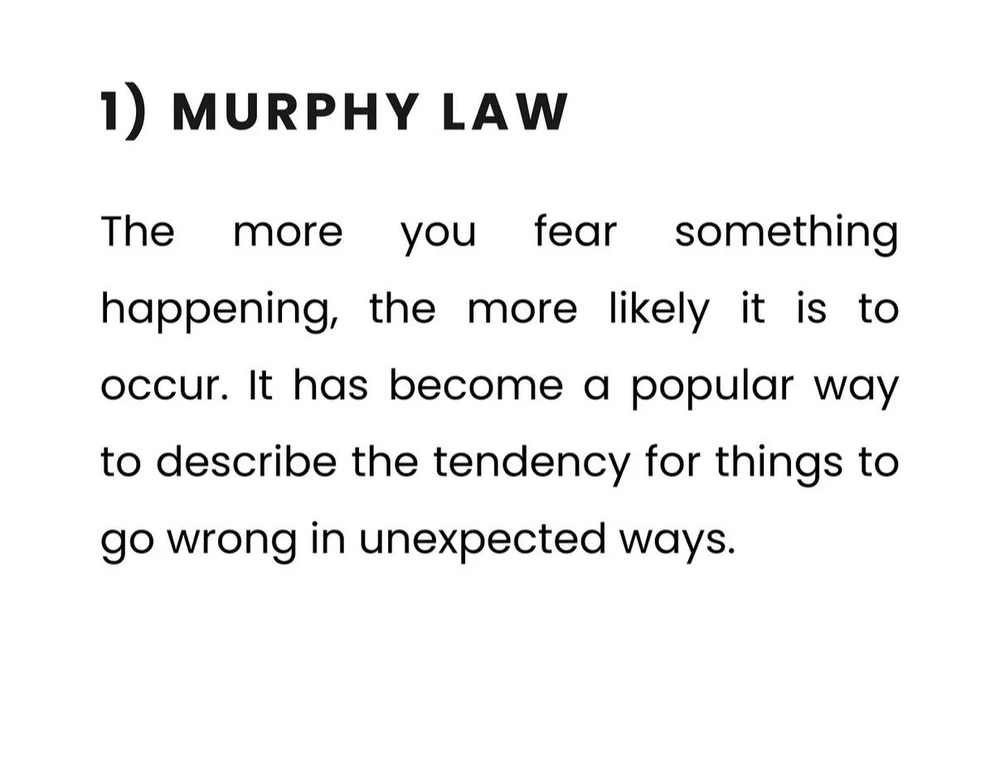 1) MURPHY LAW

The more you fear something happening, the more likely it is to occur. It has become a popular way to describe the tendency for things to go wrong in unexpected ways.